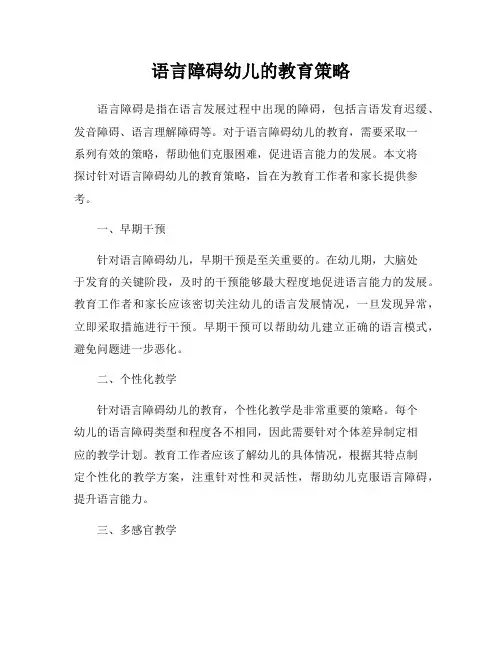 语言障碍幼儿的教育策略

语言障碍是指在语言发展过程中出现的障碍，包括言语发育迟缓、发音障碍、语言理解障碍等。对于语言障碍幼儿的教育，需要采取一系列有效的策略，帮助他们克服困难，促进语言能力的发展。本文将探讨针对语言障碍幼儿的教育策略，旨在为教育工作者和家长提供参考。

一、早期干预

针对语言障碍幼儿，早期干预是至关重要的。在幼儿期，大脑处于发育的关键阶段，及时的干预能够最大程度地促进语言能力的发展。教育工作者和家长应该密切关注幼儿的语言发展情况，一旦发现异常，立即采取措施进行干预。早期干预可以帮助幼儿建立正确的语言模式，避免问题进一步恶化。

二、个性化教学

针对语言障碍幼儿的教育，个性化教学是非常重要的策略。每个幼儿的语言障碍类型和程度各不相同，因此需要针对个体差异制定相应的教学计划。教育工作者应该了解幼儿的具体情况，根据其特点制定个性化的教学方案，注重针对性和灵活性，帮助幼儿克服语言障碍，提升语言能力。

三、多感官教学